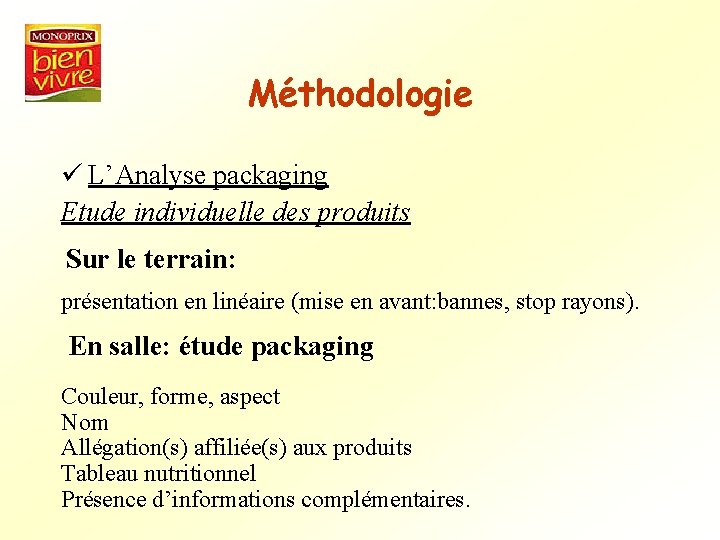 MONOPRIX
bien
vivre

Méthodologie

✓ L'Analyse packaging
Etude individuelle des produits

Sur le terrain:

présentation en linéaire (mise en avant:bannes, stop rayons).

En salle: étude packaging

Couleur, forme, aspect
Nom
Allégation(s) affiliée(s) aux produits
Tableau nutritionnel
Présence d'informations complémentaires.